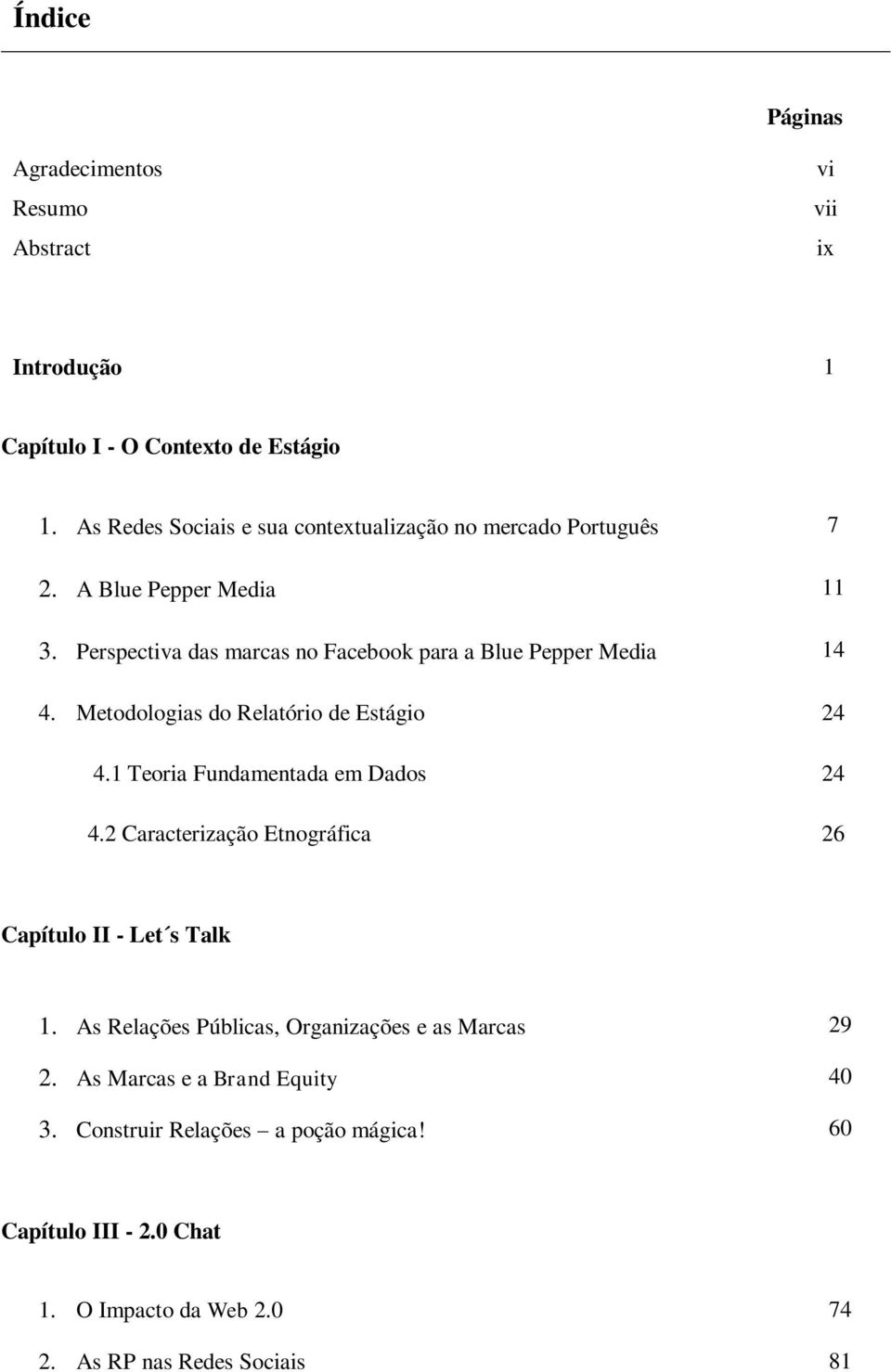 Índice

Páginas

Agradecimentos vi
Resumo vii
Abstract ix

Introdução 1

Capítulo I - O Contexto de Estágio

1. As Redes Sociais e sua contextualização no mercado Português 7
2. A Blue Pepper Media 11
3. Perspectiva das marcas no Facebook para a Blue Pepper Media 14
4. Metodologias do Relatório de Estágio 24
4.1 Teoria Fundamentada em Dados 24
4.2 Caracterização Etnográfica 26

Capítulo II - Let´s Talk

1. As Relações Públicas, Organizações e as Marcas 29
2. As Marcas e a Brand Equity 40
3. Construir Relações – a poção mágica! 60

Capítulo III - 2.0 Chat

1. O Impacto da Web 2.0 74
2. As RP nas Redes Sociais 81